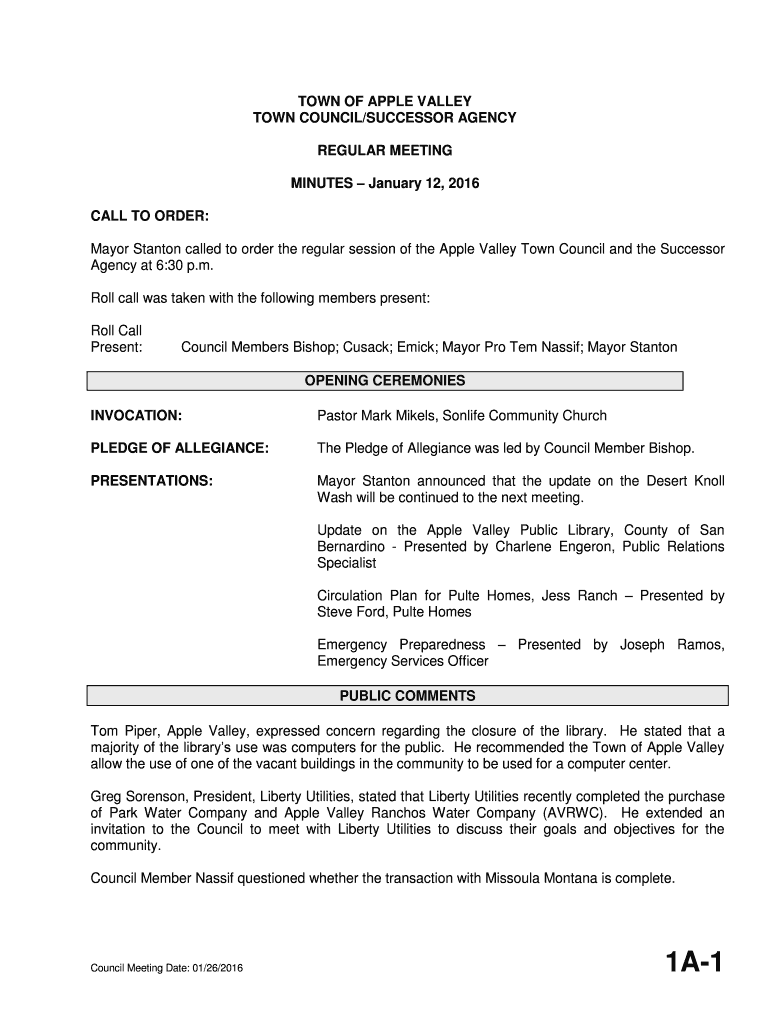 TOWN OF APPLE VALLEY
TOWN COUNCIL/SUCCESSOR AGENCY

REGULAR MEETING

MINUTES – January 12, 2016

CALL TO ORDER:

Mayor Stanton called to order the regular session of the Apple Valley Town Council and the Successor Agency at 6:30 p.m.

Roll call was taken with the following members present:

Roll Call
Present: Council Members Bishop; Cusack; Emick; Mayor Pro Tem Nassif; Mayor Stanton

OPENING CEREMONIES

INVOCATION: Pastor Mark Mikels, Sonlife Community Church

PLEDGE OF ALLEGIANCE: The Pledge of Allegiance was led by Council Member Bishop.

PRESENTATIONS: Mayor Stanton announced that the update on the Desert Knoll Wash will be continued to the next meeting.

Update on the Apple Valley Public Library, County of San Bernardino - Presented by Charlene Engeron, Public Relations Specialist

Circulation Plan for Pulte Homes, Jess Ranch – Presented by Steve Ford, Pulte Homes

Emergency Preparedness – Presented by Joseph Ramos, Emergency Services Officer

PUBLIC COMMENTS

Tom Piper, Apple Valley, expressed concern regarding the closure of the library. He stated that a majority of the library's use was computers for the public. He recommended the Town of Apple Valley allow the use of one of the vacant buildings in the community to be used for a computer center.

Greg Sorenson, President, Liberty Utilities, stated that Liberty Utilities recently completed the purchase of Park Water Company and Apple Valley Ranchos Water Company (AVRWC). He extended an invitation to the Council to meet with Liberty Utilities to discuss their goals and objectives for the community.

Council Member Nassif questioned whether the transaction with Missoula Montana is complete.

Council Meeting Date: 01/26/2016

1A-1